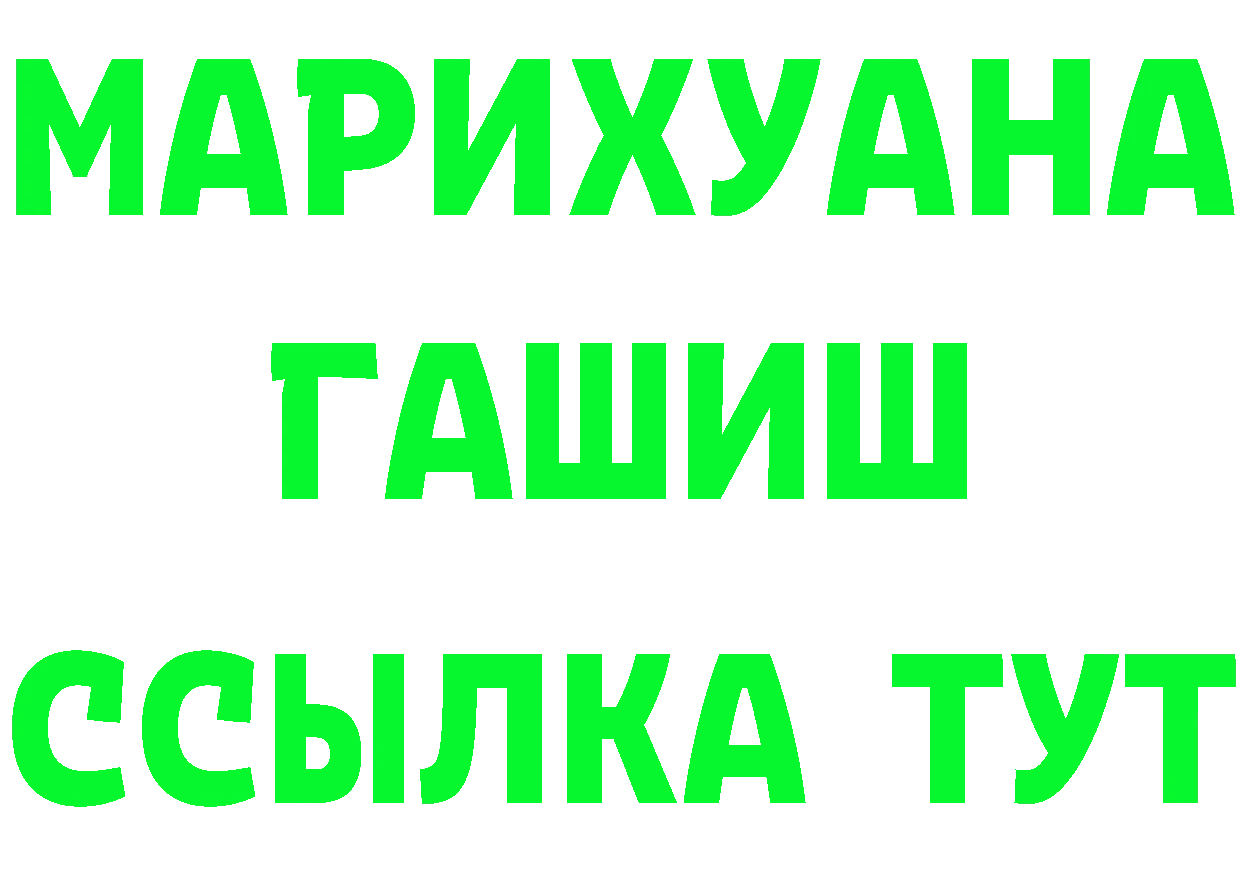 МАРИХУАНА
ГАШИШ
ССЫЛКА ТУТ